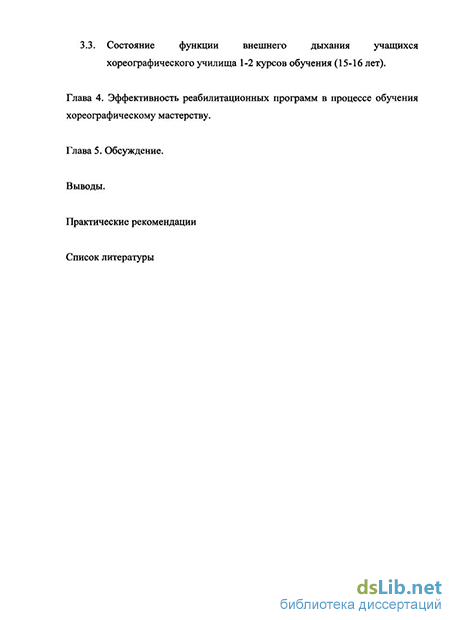 3.3. Состояние функции внешнего дыхания учащихся хореографического училища 1-2 курсов обучения (15-16 лет).

Глава 4. Эффективность реабилитационных программ в процессе обучения хореографическому мастерству.

Глава 5. Обсуждение.

Выводы.

Практические рекомендации

Список литературы

dsLib.net
библиотека диссертаций